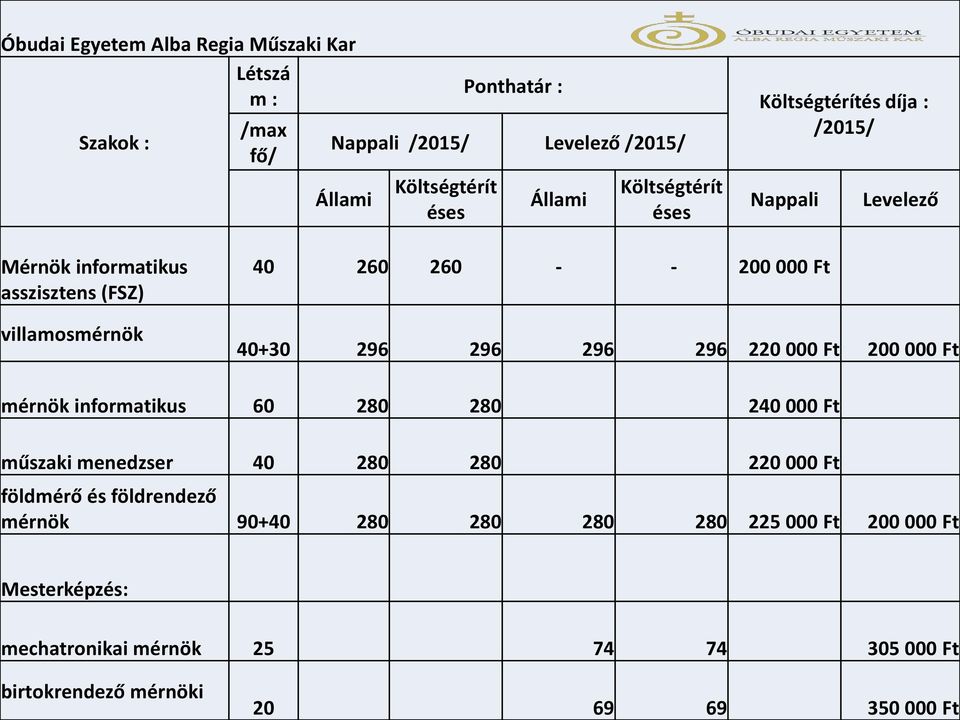 Óbudai Egyetem Alba Regia Műszaki Kar

ÓBUDAI EGYETEM
ALBA REGIA MŰSZAKI KAR

| Szakok : | Létszám : /max fő/ | Ponthatár : Nappali /2015/ Állami | Ponthatár : Nappali /2015/ Költségtérítéses | Ponthatár : Levelező /2015/ Állami | Ponthatár : Levelező /2015/ Költségtérítéses | Költségtérítés díja : /2015/ Nappali | Költségtérítés díja : /2015/ Levelező |
|---|---|---|---|---|---|---|---|
| Mérnök informatikus asszisztens (FSZ) | 40 | 260 | 260 | - | - | 200 000 Ft | |
| villamosmérnök | 40+30 | 296 | 296 | 296 | 296 | 220 000 Ft | 200 000 Ft |
| mérnök informatikus | 60 | 280 | 280 | | | 240 000 Ft | |
| műszaki menedzser | 40 | 280 | 280 | | | 220 000 Ft | |
| földmérő és földrendező mérnök | 90+40 | 280 | 280 | 280 | 280 | 225 000 Ft | 200 000 Ft |
| Mesterképzés: | | | | | | | |
| mechatronikai mérnök | 25 | | | 74 | 74 | | 305 000 Ft |
| birtokrendező mérnöki | 20 | | | 69 | 69 | | 350 000 Ft |